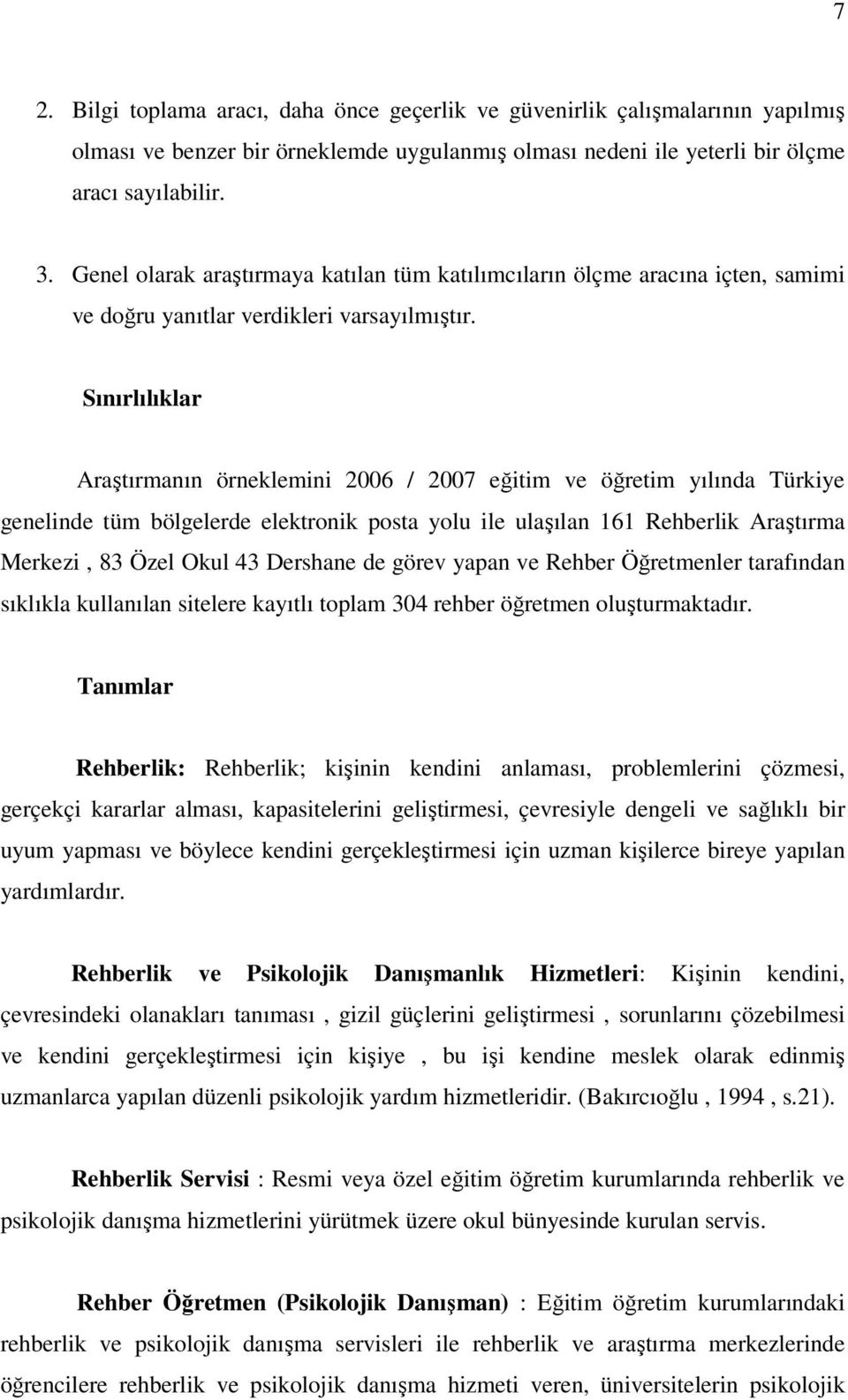 7

2. Bilgi toplama aracı, daha önce geçerlik ve güvenirlik çalışmalarının yapılmış olması ve benzer bir örneklemde uygulanmış olması nedeni ile yeterli bir ölçme aracı sayılabilir.

3. Genel olarak araştırmaya katılan tüm katılımcıların ölçme aracına içten, samimi ve doğru yanıtlar verdikleri varsayılmıştır.

Sınırlılıklar

Araştırmanın örneklemini 2006 / 2007 eğitim ve öğretim yılında Türkiye genelinde tüm bölgelerde elektronik posta yolu ile ulaşılan 161 Rehberlik Araştırma Merkezi , 83 Özel Okul 43 Dershane de görev yapan ve Rehber Öğretmenler tarafından sıklıkla kullanılan sitelere kayıtlı toplam 304 rehber öğretmen oluşturmaktadır.

Tanımlar

Rehberlik: Rehberlik; kişinin kendini anlaması, problemlerini çözmesi, gerçekçi kararlar alması, kapasitelerini geliştirmesi, çevresiyle dengeli ve sağlıklı bir uyum yapması ve böylece kendini gerçekleştirmesi için uzman kişilerce bireye yapılan yardımlardır.

Rehberlik ve Psikolojik Danışmanlık Hizmetleri: Kişinin kendini, çevresindeki olanakları tanıması , gizil güçlerini geliştirmesi , sorunlarını çözebilmesi ve kendini gerçekleştirmesi için kişiye , bu işi kendine meslek olarak edinmiş uzmanlarca yapılan düzenli psikolojik yardım hizmetleridir. (Bakırcıoğlu , 1994 , s.21).

Rehberlik Servisi : Resmi veya özel eğitim öğretim kurumlarında rehberlik ve psikolojik danışma hizmetlerini yürütmek üzere okul bünyesinde kurulan servis.

Rehber Öğretmen (Psikolojik Danışman) : Eğitim öğretim kurumlarındaki rehberlik ve psikolojik danışma servisleri ile rehberlik ve araştırma merkezlerinde öğrencilere rehberlik ve psikolojik danışma hizmeti veren, üniversitelerin psikolojik